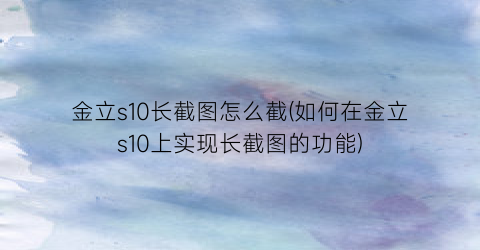 金立s10长截图怎么截(如何在金立s10上实现长截图的功能)